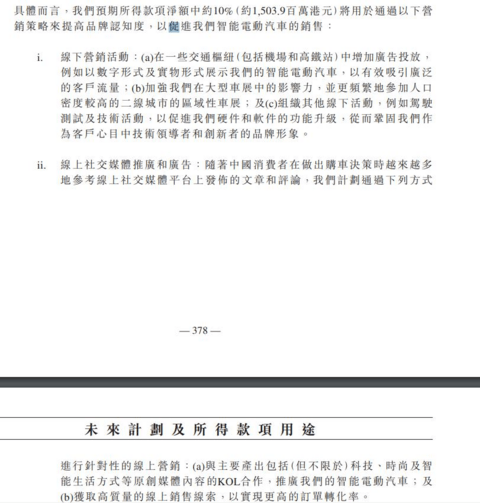 具體而言，我們預期所得款項淨額中約10%（約1,503.9百萬港元）將用於通過以下營銷策略來提高品牌認知度，以促進我們智能電動汽車的銷售：

i. 線下營銷活動：(a)在一些交通樞紐（包括機場和高鐵站）中增加廣告投放，例如以數字形式及實物形式展示我們的智能電動汽車，以有效吸引廣泛的客戶流量；(b)加強我們在大型車展中的影響力，並更頻繁地參加人口密度較高的二線城市的區域性車展；及(c)組織其他線下活動，例如駕駛測試及技術活動，以促進我們硬件和軟件的功能升級，從而鞏固我們作為客戶心目中技術領導者和創新者的品牌形象。

ii. 線上社交媒體推廣和廣告：隨著中國消費者在做出購車決策時越來越多地參考線上社交媒體平台上發佈的文章和評論，我們計劃通過下列方式

— 378 —

未來計劃及所得款項用途

進行針對性的線上營銷：(a)與主要產出包括（但不限於）科技、時尚及智能生活方式等原創媒體內容的KOL合作，推廣我們的智能電動汽車；及(b)獲取高質量的線上銷售線索，以實現更高的訂單轉化率。